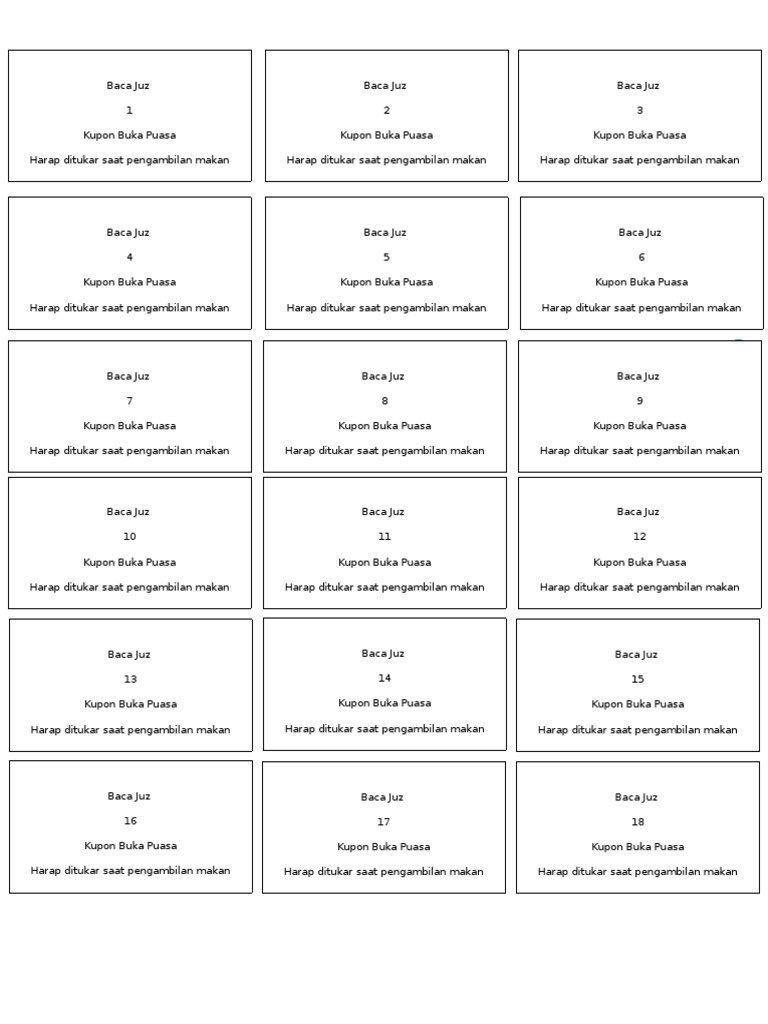 Baca Juz
1
Kupon Buka Puasa
Harap ditukar saat pengambilan makan

Baca Juz
2
Kupon Buka Puasa
Harap ditukar saat pengambilan makan

Baca Juz
3
Kupon Buka Puasa
Harap ditukar saat pengambilan makan

Baca Juz
4
Kupon Buka Puasa
Harap ditukar saat pengambilan makan

Baca Juz
5
Kupon Buka Puasa
Harap ditukar saat pengambilan makan

Baca Juz
6
Kupon Buka Puasa
Harap ditukar saat pengambilan makan

Baca Juz
7
Kupon Buka Puasa
Harap ditukar saat pengambilan makan

Baca Juz
8
Kupon Buka Puasa
Harap ditukar saat pengambilan makan

Baca Juz
9
Kupon Buka Puasa
Harap ditukar saat pengambilan makan

Baca Juz
10
Kupon Buka Puasa
Harap ditukar saat pengambilan makan

Baca Juz
11
Kupon Buka Puasa
Harap ditukar saat pengambilan makan

Baca Juz
12
Kupon Buka Puasa
Harap ditukar saat pengambilan makan

Baca Juz
13
Kupon Buka Puasa
Harap ditukar saat pengambilan makan

Baca Juz
14
Kupon Buka Puasa
Harap ditukar saat pengambilan makan

Baca Juz
15
Kupon Buka Puasa
Harap ditukar saat pengambilan makan

Baca Juz
16
Kupon Buka Puasa
Harap ditukar saat pengambilan makan

Baca Juz
17
Kupon Buka Puasa
Harap ditukar saat pengambilan makan

Baca Juz
18
Kupon Buka Puasa
Harap ditukar saat pengambilan makan